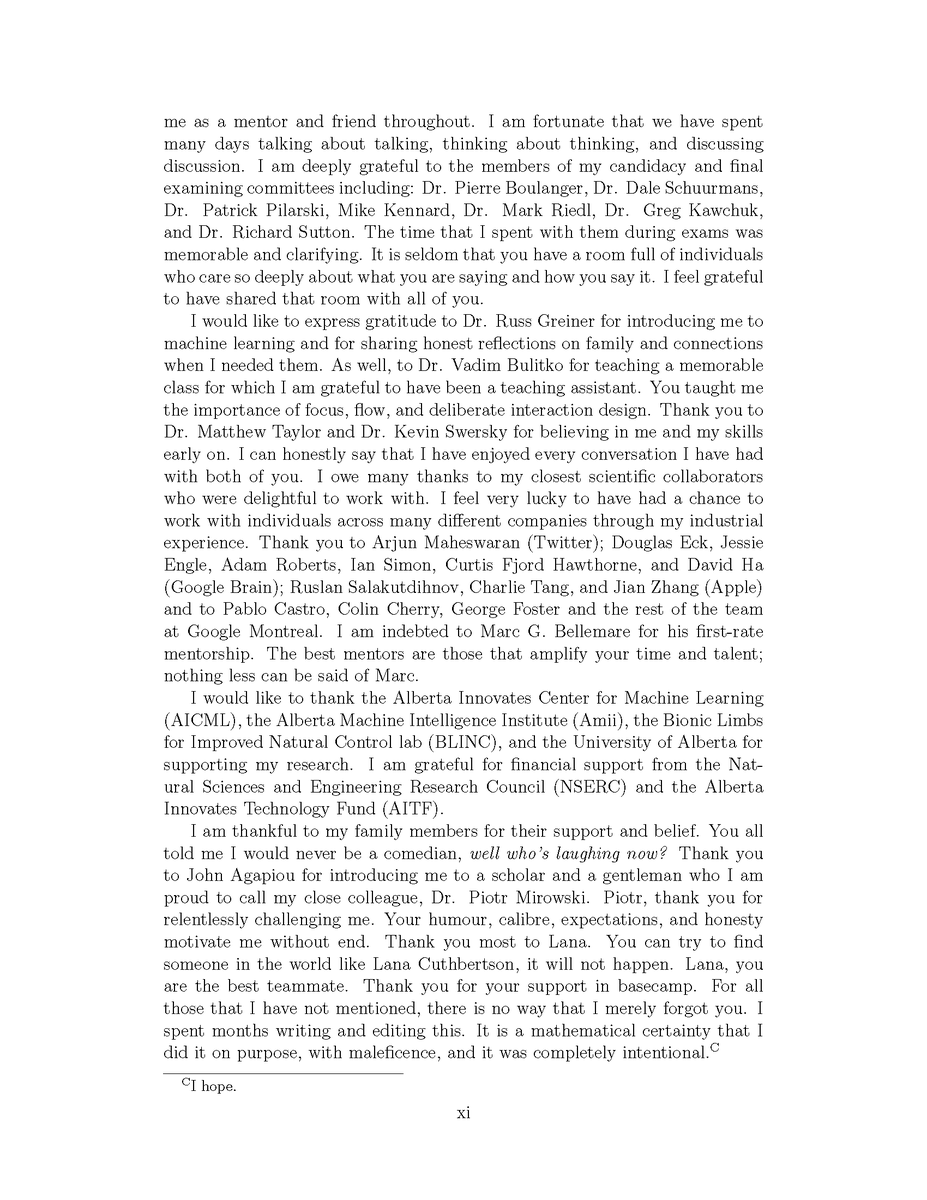 me as a mentor and friend throughout. I am fortunate that we have spent many days talking about talking, thinking about thinking, and discussing discussion. I am deeply grateful to the members of my candidacy and final examining committees including: Dr. Pierre Boulanger, Dr. Dale Schuurmans, Dr. Patrick Pilarski, Mike Kennard, Dr. Mark Riedl, Dr. Greg Kawchuk, and Dr. Richard Sutton. The time that I spent with them during exams was memorable and clarifying. It is seldom that you have a room full of individuals who care so deeply about what you are saying and how you say it. I feel grateful to have shared that room with all of you.

I would like to express gratitude to Dr. Russ Greiner for introducing me to machine learning and for sharing honest reflections on family and connections when I needed them. As well, to Dr. Vadim Bulitko for teaching a memorable class for which I am grateful to have been a teaching assistant. You taught me the importance of focus, flow, and deliberate interaction design. Thank you to Dr. Matthew Taylor and Dr. Kevin Swersky for believing in me and my skills early on. I can honestly say that I have enjoyed every conversation I have had with both of you. I owe many thanks to my closest scientific collaborators who were delightful to work with. I feel very lucky to have had a chance to work with individuals across many different companies through my industrial experience. Thank you to Arjun Maheswaran (Twitter); Douglas Eck, Jessie Engle, Adam Roberts, Ian Simon, Curtis Fjord Hawthorne, and David Ha (Google Brain); Ruslan Salakutdihnov, Charlie Tang, and Jian Zhang (Apple) and to Pablo Castro, Colin Cherry, George Foster and the rest of the team at Google Montreal. I am indebted to Marc G. Bellemare for his first-rate mentorship. The best mentors are those that amplify your time and talent; nothing less can be said of Marc.

I would like to thank the Alberta Innovates Center for Machine Learning (AICML), the Alberta Machine Intelligence Institute (Amii), the Bionic Limbs for Improved Natural Control lab (BLINC), and the University of Alberta for supporting my research. I am grateful for financial support from the Natural Sciences and Engineering Research Council (NSERC) and the Alberta Innovates Technology Fund (AITF).

I am thankful to my family members for their support and belief. You all told me I would never be a comedian, well who's laughing now? Thank you to John Agapiou for introducing me to a scholar and a gentleman who I am proud to call my close colleague, Dr. Piotr Mirowski. Piotr, thank you for relentlessly challenging me. Your humour, calibre, expectations, and honesty motivate me without end. Thank you most to Lana. You can try to find someone in the world like Lana Cuthbertson, it will not happen. Lana, you are the best teammate. Thank you for your support in basecamp. For all those that I have not mentioned, there is no way that I merely forgot you. I spent months writing and editing this. It is a mathematical certainty that I did it on purpose, with maleficence, and it was completely intentional.$^{C}$

$^{C}$I hope.

xi